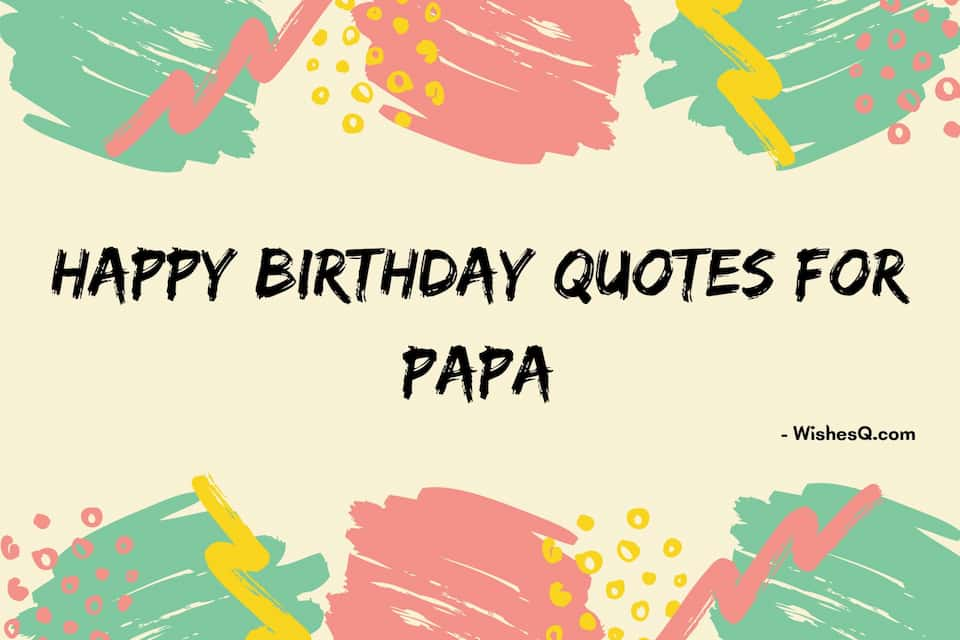 HAPPY BIRTHDAY QUOTES FOR PAPA

- WishesQ.com